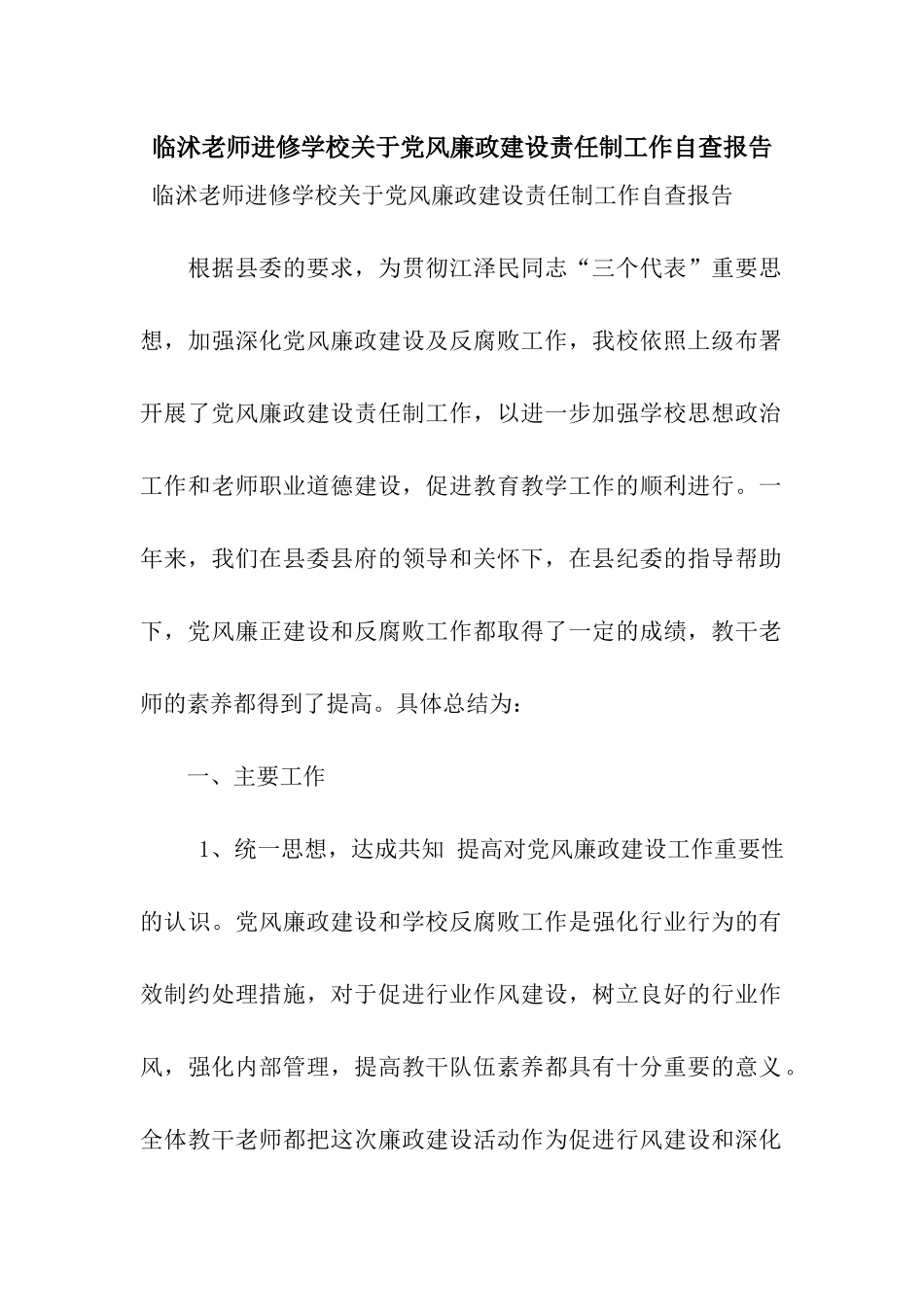 临沭老师进修学校关于党风廉政建设责任制工作自查报告

临沭老师进修学校关于党风廉政建设责任制工作自查报告

根据县委的要求，为贯彻江泽民同志“三个代表”重要思想，加强深化党风廉政建设及反腐败工作，我校依照上级布署开展了党风廉政建设责任制工作，以进一步加强学校思想政治工作和老师职业道德建设，促进教育教学工作的顺利进行。一年来，我们在县委县府的领导和关怀下，在县纪委的指导帮助下，党风廉正建设和反腐败工作都取得了一定的成绩，教干老师的素养都得到了提高。具体总结为：

一、主要工作

1、统一思想，达成共知 提高对党风廉政建设工作重要性的认识。党风廉政建设和学校反腐败工作是强化行业行为的有效制约处理措施，对于促进行业作风建设，树立良好的行业作风，强化内部管理，提高教干队伍素养都具有十分重要的意义。全体教干老师都把这次廉政建设活动作为促进行风建设和深化